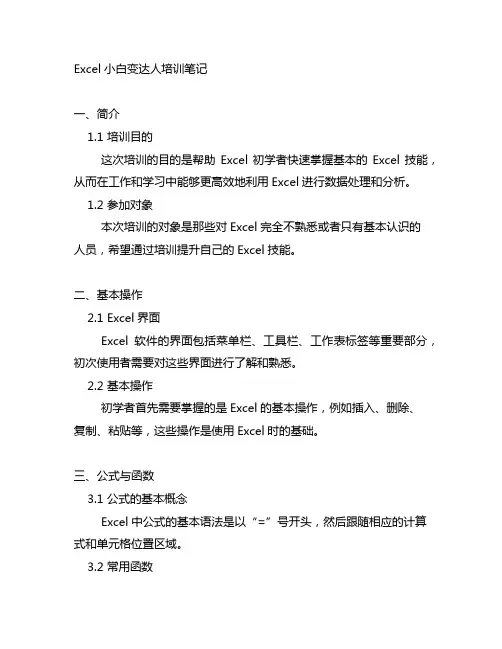 Excel 小白变达人培训笔记

一、简介

1.1 培训目的

这次培训的目的是帮助 Excel 初学者快速掌握基本的 Excel 技能，从而在工作和学习中能够更高效地利用 Excel 进行数据处理和分析。

1.2 参加对象

本次培训的对象是那些对 Excel 完全不熟悉或者只有基本认识的人员，希望通过培训提升自己的 Excel 技能。

二、基本操作

2.1 Excel 界面

Excel 软件的界面包括菜单栏、工具栏、工作表标签等重要部分，初次使用者需要对这些界面进行了解和熟悉。

2.2 基本操作

初学者首先需要掌握的是 Excel 的基本操作，例如插入、删除、复制、粘贴等，这些操作是使用 Excel 时的基础。

三、公式与函数

3.1 公式的基本概念

Excel 中公式的基本语法是以“=”号开头，然后跟随相应的计算式和单元格位置区域。

3.2 常用函数